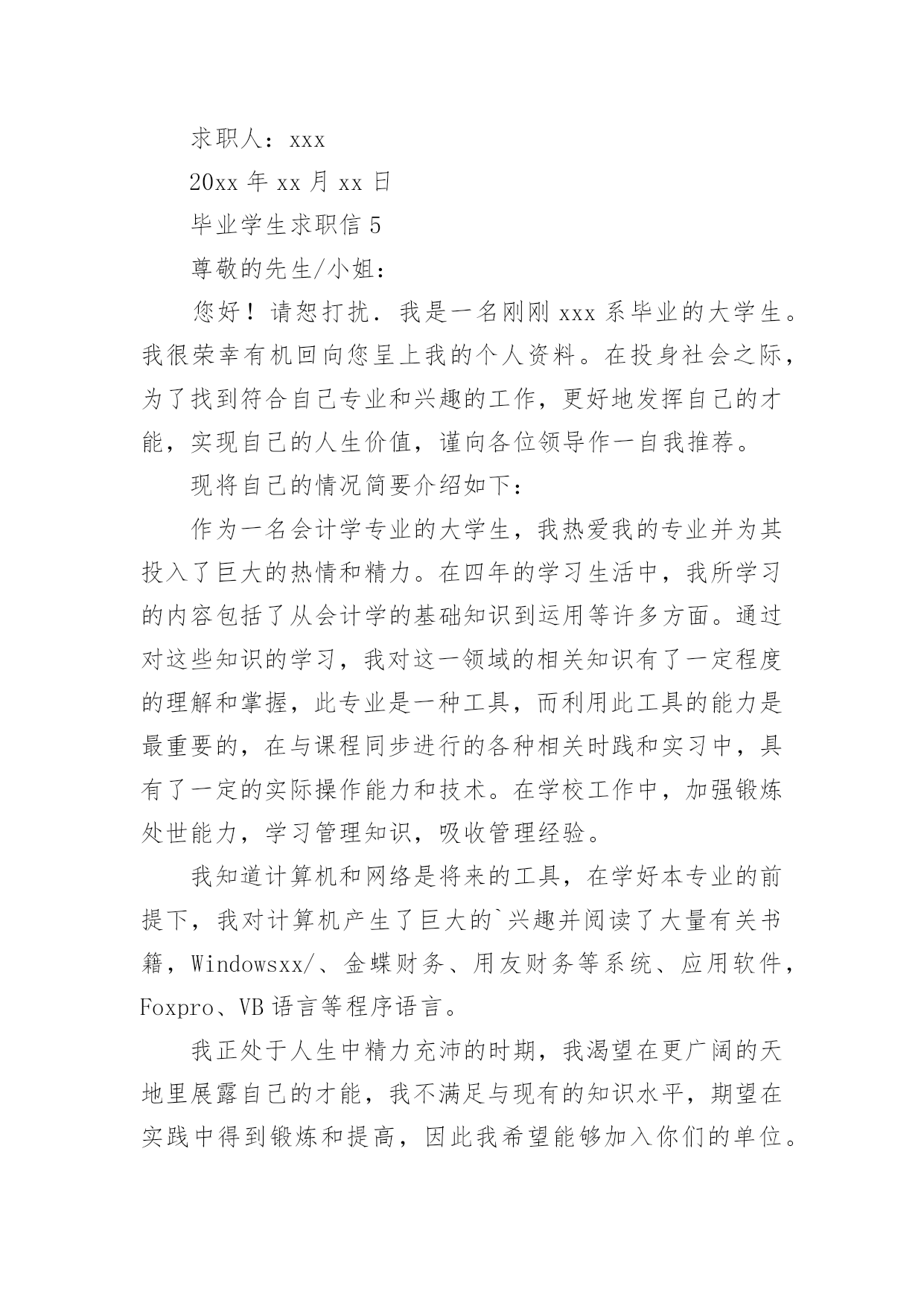 求职人：xxx

20xx 年 xx 月 xx 日

毕业学生求职信 5

尊敬的先生/小姐：

您好！请恕打扰．我是一名刚刚 xxx 系毕业的大学生。我很荣幸有机回向您呈上我的个人资料。在投身社会之际，为了找到符合自己专业和兴趣的工作，更好地发挥自己的才能，实现自己的人生价值，谨向各位领导作一自我推荐。

现将自己的情况简要介绍如下：

作为一名会计学专业的大学生，我热爱我的专业并为其投入了巨大的热情和精力。在四年的学习生活中，我所学习的内容包括了从会计学的基础知识到运用等许多方面。通过对这些知识的学习，我对这一领域的相关知识有了一定程度的理解和掌握，此专业是一种工具，而利用此工具的能力是最重要的，在与课程同步进行的各种相关时践和实习中，具有了一定的实际操作能力和技术。在学校工作中，加强锻炼处世能力，学习管理知识，吸收管理经验。

我知道计算机和网络是将来的工具，在学好本专业的前提下，我对计算机产生了巨大的`兴趣并阅读了大量有关书籍，Windowsxx/、金蝶财务、用友财务等系统、应用软件，Foxpro、VB 语言等程序语言。

我正处于人生中精力充沛的时期，我渴望在更广阔的天地里展露自己的才能，我不满足与现有的知识水平，期望在实践中得到锻炼和提高，因此我希望能够加入你们的单位。